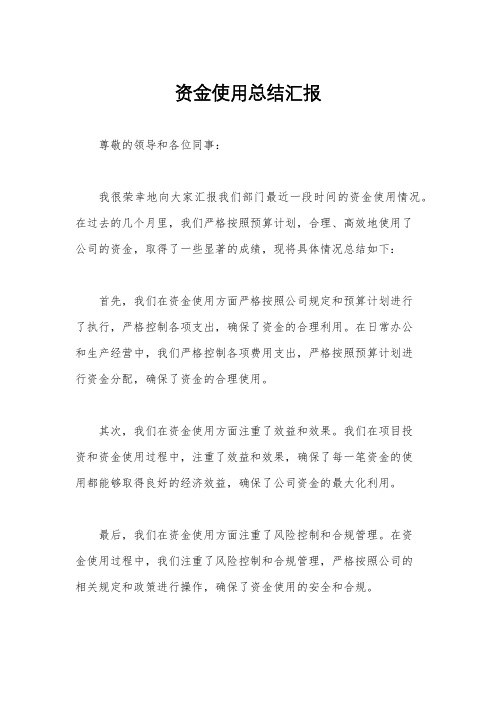 资金使用总结汇报

尊敬的领导和各位同事：

我很荣幸地向大家汇报我们部门最近一段时间的资金使用情况。在过去的几个月里，我们严格按照预算计划，合理、高效地使用了公司的资金，取得了一些显著的成绩，现将具体情况总结如下：

首先，我们在资金使用方面严格按照公司规定和预算计划进行了执行，严格控制各项支出，确保了资金的合理利用。在日常办公和生产经营中，我们严格控制各项费用支出，严格按照预算计划进行资金分配，确保了资金的合理使用。

其次，我们在资金使用方面注重了效益和效果。我们在项目投资和资金使用过程中，注重了效益和效果，确保了每一笔资金的使用都能够取得良好的经济效益，确保了公司资金的最大化利用。

最后，我们在资金使用方面注重了风险控制和合规管理。在资金使用过程中，我们注重了风险控制和合规管理，严格按照公司的相关规定和政策进行操作，确保了资金使用的安全和合规。